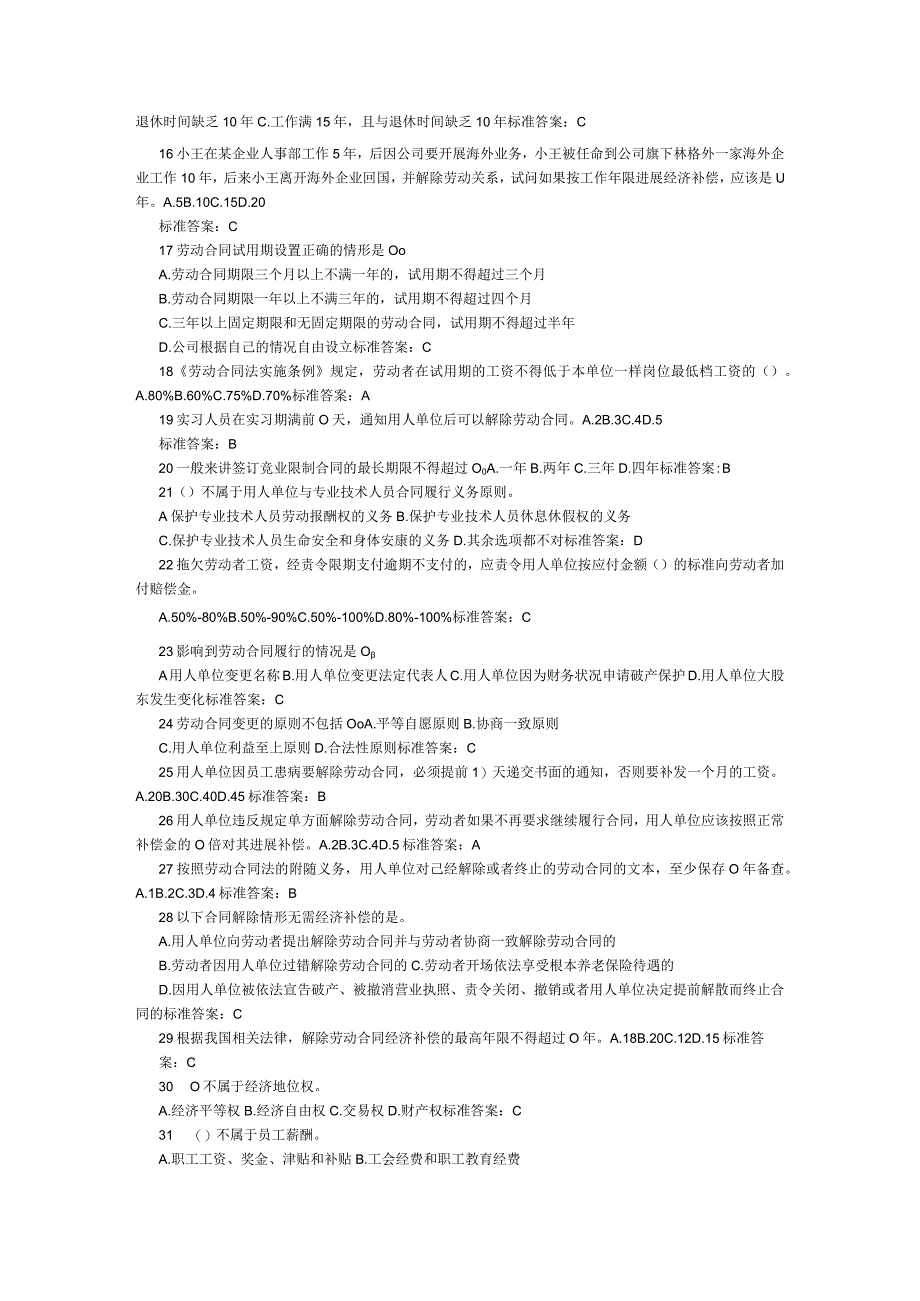 退休时间缺乏10年C.工作满15年，且与退休时间缺乏10年标准答案：C

16小王在某企业人事部工作5年，后因公司要开展海外业务，小王被任命到公司旗下林格外一家海外企业工作10年，后来小王离开海外企业回国，并解除劳动关系，试问如果按工作年限进展经济补偿，应该是U年。A.5B.10C.15D.20

标准答案：C

17劳动合同试用期设置正确的情形是Oo

A.劳动合同期限三个月以上不满一年的，试用期不得超过三个月

B.劳动合同期限一年以上不满三年的，试用期不得超过四个月

C.三年以上固定期限和无固定期限的劳动合同，试用期不得超过半年

D.公司根据自己的情况自由设立标准答案：C

18《劳动合同法实施条例》规定，劳动者在试用期的工资不得低于本单位一样岗位最低档工资的（）。A.80%B.60%C.75%D.70%标准答案：A

19实习人员在实习期满前O天，通知用人单位后可以解除劳动合同。A.2B.3C.4D.5

标准答案：B

20一般来讲签订竞业限制合同的最长期限不得超过$O_0$A.一年B.两年C.三年D.四年标准答案:B

21（）不属于用人单位与专业技术人员合同履行义务原则。

A保护专业技术人员劳动报酬权的义务B.保护专业技术人员休息休假权的义务

C.保护专业技术人员生命安全和身体安康的义务D.其余选项都不对标准答案：D

22拖欠劳动者工资，经责令限期支付逾期不支付的，应责令用人单位按应付金额（）的标准向劳动者加付赔偿金。

A.50%-80%B.50%-90%C.50%-100%D.80%-100%标准答案：C

23影响到劳动合同履行的情况是$O_\beta$

A用人单位变更名称B.用人单位变更法定代表人C.用人单位因为财务状况申请破产保护D.用人单位大股东发生变化标准答案：C

24劳动合同变更的原则不包括OoA.平等自愿原则B.协商一致原则

C.用人单位利益至上原则D.合法性原则标准答案：C

25用人单位因员工患病要解除劳动合同，必须提前1）天递交书面的通知，否则要补发一个月的工资。A.20B.30C.40D.45标准答案：B

26用人单位违反规定单方面解除劳动合同，劳动者如果不再要求继续履行合同，用人单位应该按照正常补偿金的O倍对其进展补偿。A.2B.3C.4D.5标准答案：A

27按照劳动合同法的附随义务，用人单位对已经解除或者终止的劳动合同的文本，至少保存O年备查。A.1B.2C.3D.4标准答案：B

28以下合同解除情形无需经济补偿的是。

A.用人单位向劳动者提出解除劳动合同并与劳动者协商一致解除劳动合同的

B.劳动者因用人单位过错解除劳动合同的C.劳动者开场依法享受根本养老保险待遇的

D.因用人单位被依法宣告破产、被撤消营业执照、责令关闭、撤销或者用人单位决定提前解散而终止合同的标准答案：C

29根据我国相关法律，解除劳动合同经济补偿的最高年限不得超过O年。A.18B.20C.12D.15标准答案：C

30　O不属于经济地位权。

A.经济平等权B.经济自由权C.交易权D.财产权标准答案：C

31　（）不属于员工薪酬。

A.职工工资、奖金、津贴和补贴B.工会经费和职工教育经费